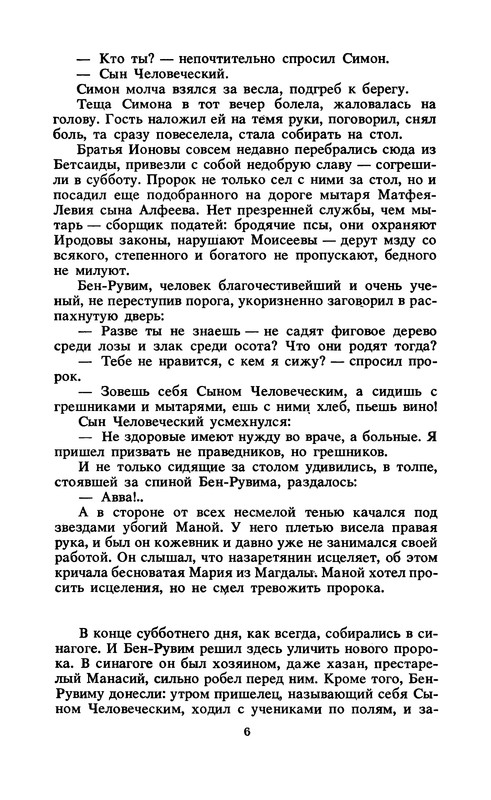 — Кто ты? — непочтительно спросил Симон.
— Сын Человеческий.
Симон молча взялся за весла, подгреб к берегу.
Теща Симона в тот вечер болела, жаловалась на голову. Гость наложил ей на темя руки, поговорил, снял боль, та сразу повеселела, стала собирать на стол.
Братья Ионовы совсем недавно перебрались сюда из Бетсаиды, привезли с собой недобрую славу — согрешили в субботу. Пророк не только сел с ними за стол, но и посадил еще подобранного на дороге мытаря Матфея-Левия сына Алфеева. Нет презренней службы, чем мытарь — сборщик податей: бродячие псы, они охраняют Иродовы законы, нарушают Моисеевы — дерут мзду со всякого, степенного и богатого не пропускают, бедного не милуют.
Бен-Рувим, человек благочестивейший и очень ученый, не переступив порога, укоризненно заговорил в распахнутую дверь:
— Разве ты не знаешь — не садят фиговое дерево среди лозы и злак среди осота? Что они родят тогда?
— Тебе не нравится, с кем я сижу? — спросил пророк.
— Зовешь себя Сыном Человеческим, а сидишь с грешниками и мытарями, ешь с ними хлеб, пьешь вино!
Сын Человеческий усмехнулся:
— Не здоровые имеют нужду во враче, а больные. Я пришел призвать не праведников, но грешников.
И не только сидящие за столом удивились, в толпе, стоявшей за спиной Бен-Рувима, раздалось:
— Авва!..
А в стороне от всех несмелой тенью качался под звездами убогий Маной. У него плетью висела правая рука, и был он кожевник и давно уже не занимался своей работой. Он слышал, что назаретянин исцеляет, об этом кричала бесноватая Мария из Магдалы. Маной хотел просить исцеления, но не смел тревожить пророка.

В конце субботнего дня, как всегда, собирались в синагоге. И Бен-Рувим решил здесь уличить нового пророка. В синагоге он был хозяином, даже хазан, престарелый Манасий, сильно робел перед ним. Кроме того, Бен-Рувиму донесли: утром пришелец, называющий себя Сыном Человеческим, ходил с учениками по полям, и за-

6